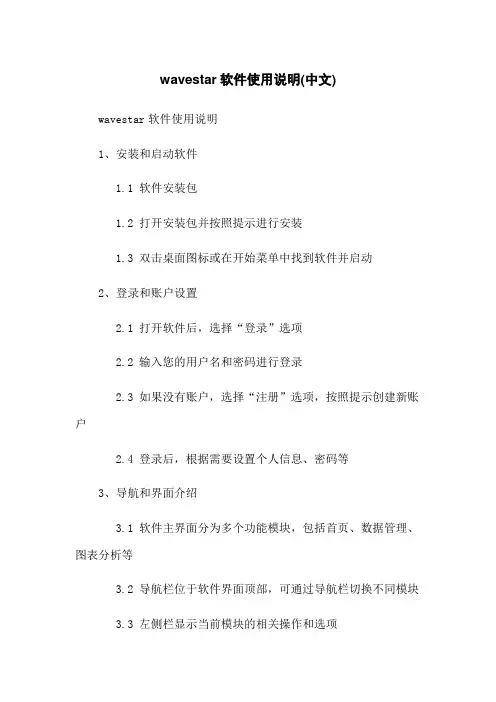 wavestar 软件使用说明(中文)

wavestar 软件使用说明

1、安装和启动软件

1.1 软件安装包

1.2 打开安装包并按照提示进行安装

1.3 双击桌面图标或在开始菜单中找到软件并启动

2、登录和账户设置

2.1 打开软件后，选择“登录”选项

2.2 输入您的用户名和密码进行登录

2.3 如果没有账户，选择“注册”选项，按照提示创建新账户

2.4 登录后，根据需要设置个人信息、密码等

3、导航和界面介绍

3.1 软件主界面分为多个功能模块，包括首页、数据管理、图表分析等

3.2 导航栏位于软件界面顶部，可通过导航栏切换不同模块

3.3 左侧栏显示当前模块的相关操作和选项